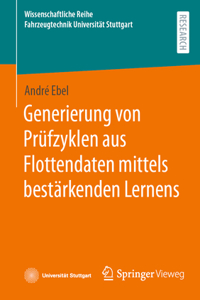 Wissenschaftliche Reihe
Fahrzeugtechnik Universität Stuttgart

RESEARCH

André Ebel

Generierung von Prüfzyklen aus Flottendaten mittels bestärkenden Lernens

Universität Stuttgart

Springer Vieweg